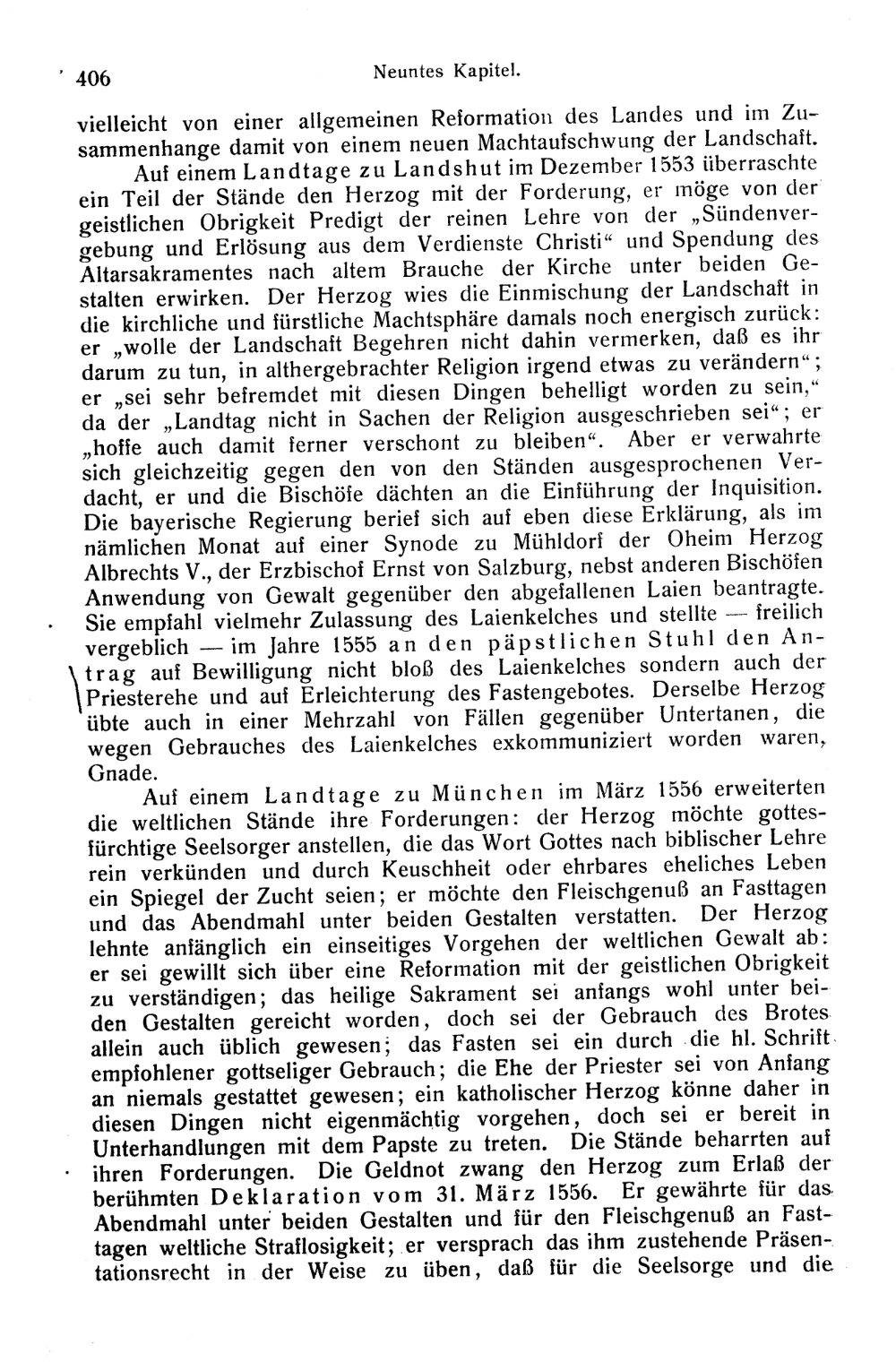 406 Neuntes Kapitel.

vielleicht von einer allgemeinen Reformation des Landes und im Zusammenhange damit von einem neuen Machtaufschwung der Landschaft.

Auf einem Landtage zu Landshut im Dezember 1553 überraschte ein Teil der Stände den Herzog mit der Forderung, er möge von der geistlichen Obrigkeit Predigt der reinen Lehre von der „Sündenvergebung und Erlösung aus dem Verdienste Christi“ und Spendung des Altarsakramentes nach altem Brauche der Kirche unter beiden Gestalten erwirken. Der Herzog wies die Einmischung der Landschaft in die kirchliche und fürstliche Machtsphäre damals noch energisch zurück: er „wolle der Landschaft Begehren nicht dahin vermerken, daß es ihr darum zu tun, in althergebrachter Religion irgend etwas zu verändern“; er „sei sehr befremdet mit diesen Dingen behelligt worden zu sein,“ da der „Landtag nicht in Sachen der Religion ausgeschrieben sei“; er „hoffe auch damit ferner verschont zu bleiben“. Aber er verwahrte sich gleichzeitig gegen den von den Ständen ausgesprochenen Verdacht, er und die Bischöfe dächten an die Einführung der Inquisition. Die bayerische Regierung berief sich auf eben diese Erklärung, als im nämlichen Monat auf einer Synode zu Mühldorf der Oheim Herzog Albrechts V., der Erzbischof Ernst von Salzburg, nebst anderen Bischöfen Anwendung von Gewalt gegenüber den abgefallenen Laien beantragte. Sie empfahl vielmehr Zulassung des Laienkelches und stellte — freilich vergeblich — im Jahre 1555 an den päpstlichen Stuhl den Antrag auf Bewilligung nicht bloß des Laienkelches sondern auch der Priesterehe und auf Erleichterung des Fastengebotes. Derselbe Herzog übte auch in einer Mehrzahl von Fällen gegenüber Untertanen, die wegen Gebrauches des Laienkelches exkommuniziert worden waren, Gnade.

Auf einem Landtage zu München im März 1556 erweiterten die weltlichen Stände ihre Forderungen: der Herzog möchte gottesfürchtige Seelsorger anstellen, die das Wort Gottes nach biblischer Lehre rein verkünden und durch Keuschheit oder ehrbares eheliches Leben ein Spiegel der Zucht seien; er möchte den Fleischgenuß an Fasttagen und das Abendmahl unter beiden Gestalten verstatten. Der Herzog lehnte anfänglich ein einseitiges Vorgehen der weltlichen Gewalt ab: er sei gewillt sich über eine Reformation mit der geistlichen Obrigkeit zu verständigen; das heilige Sakrament sei anfangs wohl unter beiden Gestalten gereicht worden, doch sei der Gebrauch des Brotes allein auch üblich gewesen; das Fasten sei ein durch die hl. Schrift empfohlener gottseliger Gebrauch; die Ehe der Priester sei von Anfang an niemals gestattet gewesen; ein katholischer Herzog könne daher in diesen Dingen nicht eigenmächtig vorgehen, doch sei er bereit in Unterhandlungen mit dem Papste zu treten. Die Stände beharrten auf ihren Forderungen. Die Geldnot zwang den Herzog zum Erlaß der berühmten Deklaration vom 31. März 1556. Er gewährte für das Abendmahl unter beiden Gestalten und für den Fleischgenuß an Fasttagen weltliche Straflosigkeit; er versprach das ihm zustehende Präsentationsrecht in der Weise zu üben, daß für die Seelsorge und die